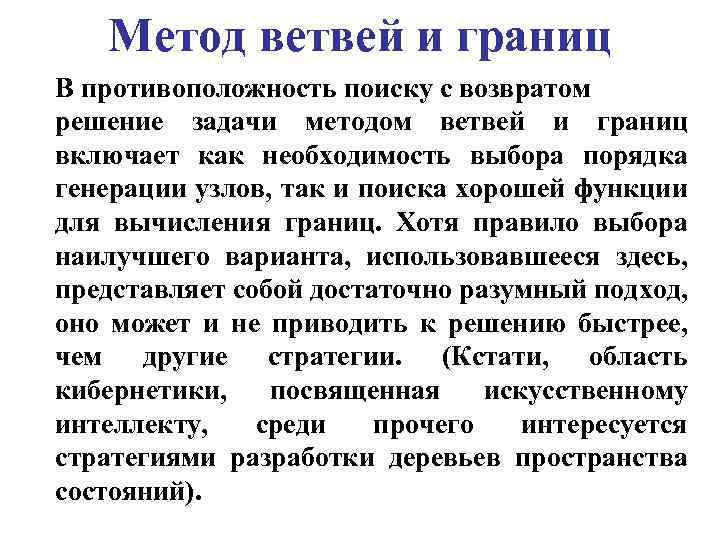 Метод ветвей и границ

В противоположность поиску с возвратом решение задачи методом ветвей и границ включает как необходимость выбора порядка генерации узлов, так и поиска хорошей функции для вычисления границ. Хотя правило выбора наилучшего варианта, использовавшееся здесь, представляет собой достаточно разумный подход, оно может и не приводить к решению быстрее, чем другие стратегии. (Кстати, область кибернетики, посвященная искусственному интеллекту, среди прочего интересуется стратегиями разработки деревьев пространства состояний).